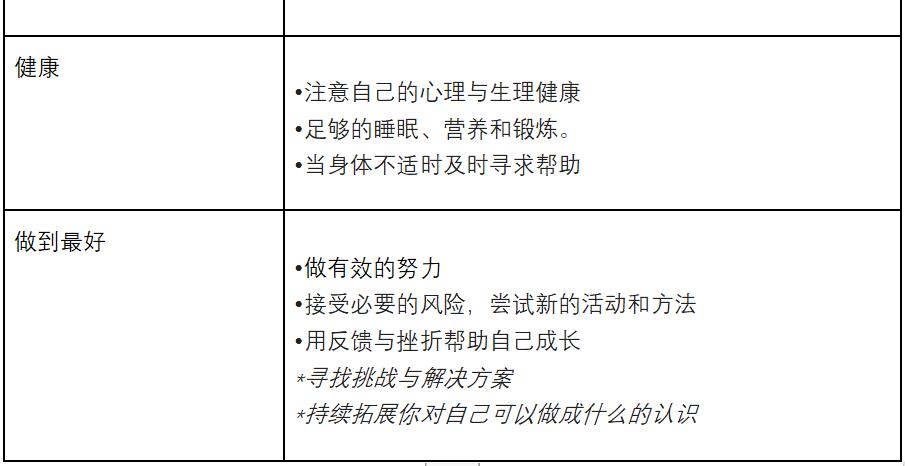 | | |
|---|---|
| 健康 | •注意自己的心理与生理健康<br>•足够的睡眠、营养和锻炼。<br>•当身体不适时及时寻求帮助 |
| 做到最好 | •做有效的努力<br>•接受必要的风险，尝试新的活动和方法<br>•用反馈与挫折帮助自己成长<br>*寻找挑战与解决方案<br>*持续拓展你对自己可以做成什么的认识 |